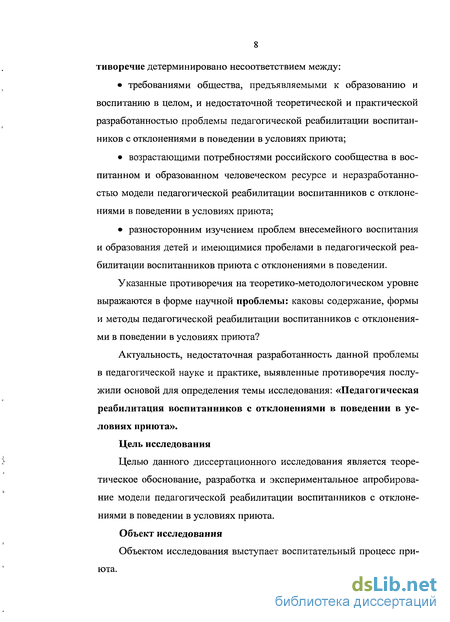 8

тиворечие детерминировано несоответствием между:

• требованиями общества, предъявляемыми к образованию и воспитанию в целом, и недостаточной теоретической и практической разработанностью проблемы педагогической реабилитации воспитанников с отклонениями в поведении в условиях приюта;

• возрастающими потребностями российского сообщества в воспитанном и образованном человеческом ресурсе и неразработанностью модели педагогической реабилитации воспитанников с отклонениями в поведении в условиях приюта;

• разносторонним изучением проблем внесемейного воспитания и образования детей и имеющимися пробелами в педагогической реабилитации воспитанников приюта с отклонениями в поведении.

Указанные противоречия на теоретико-методологическом уровне выражаются в форме научной проблемы: каковы содержание, формы и методы педагогической реабилитации воспитанников с отклонениями в поведении в условиях приюта?

Актуальность, недостаточная разработанность данной проблемы в педагогической науке и практике, выявленные противоречия послужили основой для определения темы исследования: «Педагогическая реабилитация воспитанников с отклонениями в поведении в условиях приюта».

Цель исследования

Целью данного диссертационного исследования является теоретическое обоснование, разработка и экспериментальное апробирование модели педагогической реабилитации воспитанников с отклонениями в поведении в условиях приюта.

Объект исследования

Объектом исследования выступает воспитательный процесс приюта.

dsLib.net
библиотека диссертаций